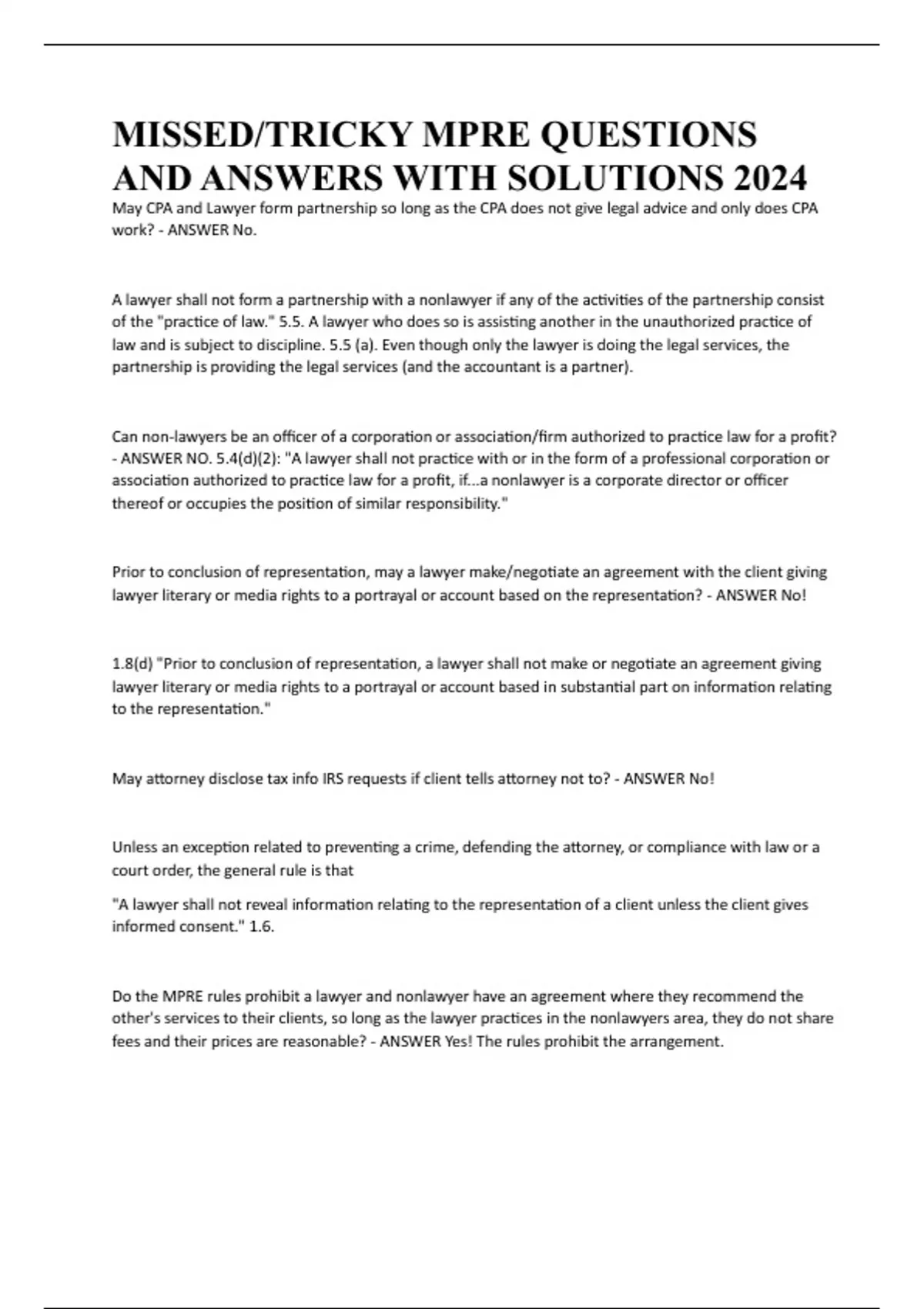 MISSED/TRICKY MPRE QUESTIONS AND ANSWERS WITH SOLUTIONS 2024

May CPA and Lawyer form partnership so long as the CPA does not give legal advice and only does CPA work? - ANSWER No.

A lawyer shall not form a partnership with a nonlawyer if any of the activities of the partnership consist of the "practice of law." 5.5. A lawyer who does so is assisting another in the unauthorized practice of law and is subject to discipline. 5.5 (a). Even though only the lawyer is doing the legal services, the partnership is providing the legal services (and the accountant is a partner).

Can non-lawyers be an officer of a corporation or association/firm authorized to practice law for a profit? - ANSWER NO. 5.4(d)(2): "A lawyer shall not practice with or in the form of a professional corporation or association authorized to practice law for a profit, if...a nonlawyer is a corporate director or officer thereof or occupies the position of similar responsibility."

Prior to conclusion of representation, may a lawyer make/negotiate an agreement with the client giving lawyer literary or media rights to a portrayal or account based on the representation? - ANSWER No!

1.8(d) "Prior to conclusion of representation, a lawyer shall not make or negotiate an agreement giving lawyer literary or media rights to a portrayal or account based in substantial part on information relating to the representation."

May attorney disclose tax info IRS requests if client tells attorney not to? - ANSWER No!

Unless an exception related to preventing a crime, defending the attorney, or compliance with law or a court order, the general rule is that

"A lawyer shall not reveal information relating to the representation of a client unless the client gives informed consent." 1.6.

Do the MPRE rules prohibit a lawyer and nonlawyer have an agreement where they recommend the other's services to their clients, so long as the lawyer practices in the nonlawyers area, they do not share fees and their prices are reasonable? - ANSWER Yes! The rules prohibit the arrangement.